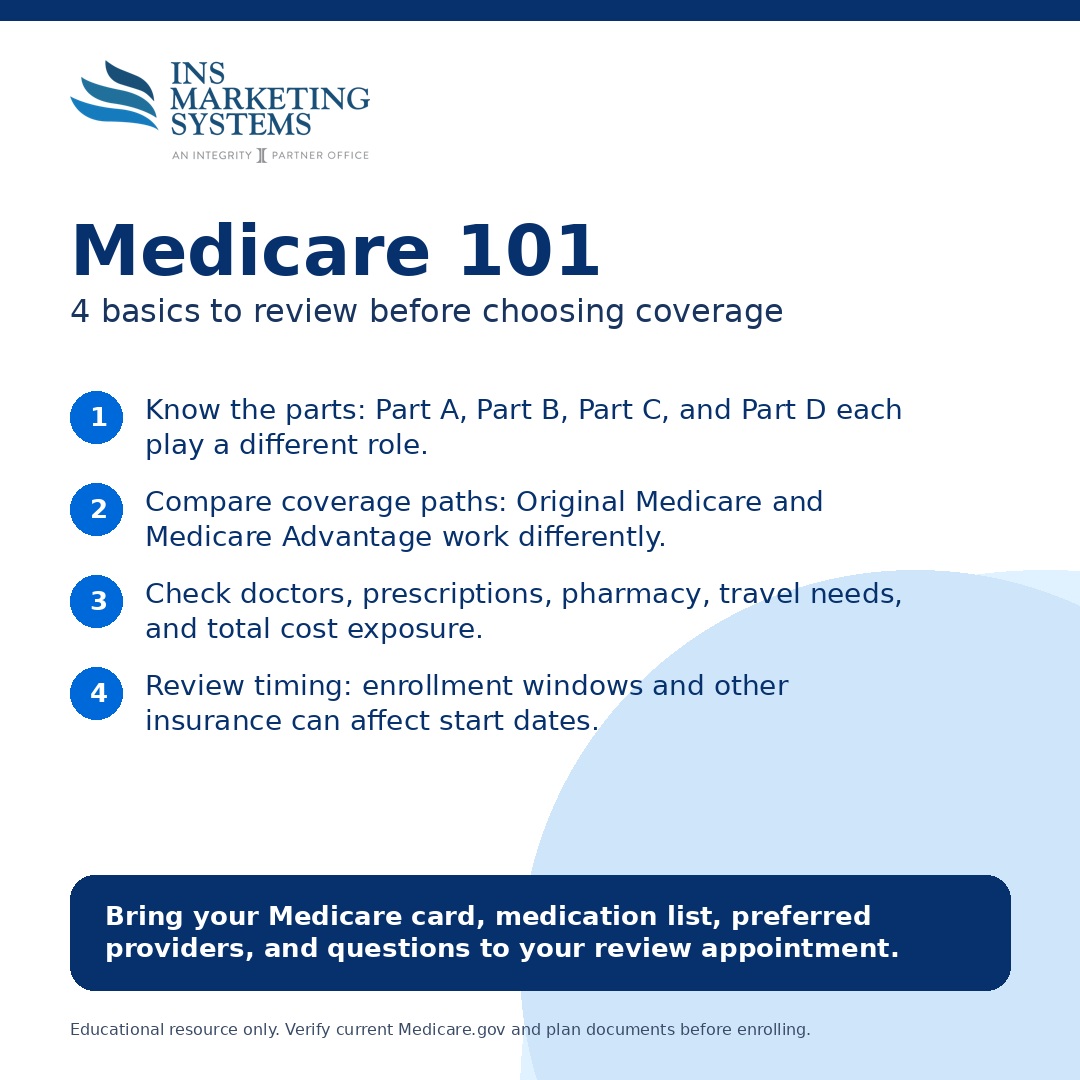 INS MARKETING SYSTEMS
AN INTEGRITY PARTNER OFFICE

Medicare 101
4 basics to review before choosing coverage

1 Know the parts: Part A, Part B, Part C, and Part D each play a different role.

2 Compare coverage paths: Original Medicare and Medicare Advantage work differently.

3 Check doctors, prescriptions, pharmacy, travel needs, and total cost exposure.

4 Review timing: enrollment windows and other insurance can affect start dates.

Bring your Medicare card, medication list, preferred providers, and questions to your review appointment.

Educational resource only. Verify current Medicare.gov and plan documents before enrolling.